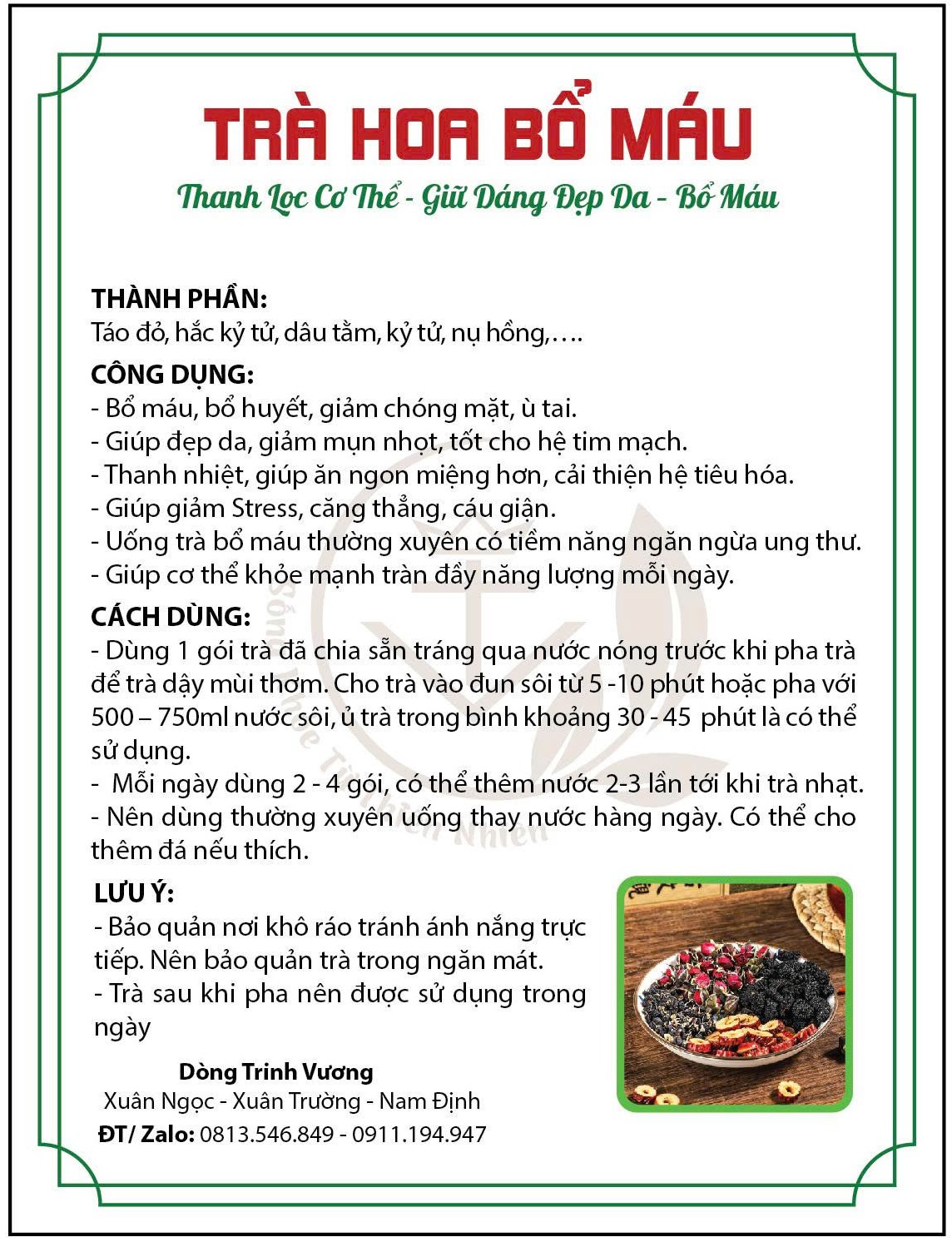 TRÀ HOA BỔ MÁU

Thanh Lọc Cơ Thể - Giữ Dáng Đẹp Da - Bổ Máu

THÀNH PHẦN:
Táo đỏ, hắc kỷ tử, dâu tằm, kỷ tử, nụ hồng,….

CÔNG DỤNG:
- Bổ máu, bổ huyết, giảm chóng mặt, ù tai.
- Giúp đẹp da, giảm mụn nhọt, tốt cho hệ tim mạch.
- Thanh nhiệt, giúp ăn ngon miệng hơn, cải thiện hệ tiêu hóa.
- Giúp giảm Stress, căng thẳng, cáu giận.
- Uống trà bổ máu thường xuyên có tiềm năng ngăn ngừa ung thư.
- Giúp cơ thể khỏe mạnh tràn đầy năng lượng mỗi ngày.

CÁCH DÙNG:
- Dùng 1 gói trà đã chia sẵn tráng qua nước nóng trước khi pha trà để trà dậy mùi thơm. Cho trà vào đun sôi từ 5 -10 phút hoặc pha với 500 – 750ml nước sôi, ủ trà trong bình khoảng 30 - 45 phút là có thể sử dụng.
- Mỗi ngày dùng 2 - 4 gói, có thể thêm nước 2-3 lần tới khi trà nhạt.
- Nên dùng thường xuyên uống thay nước hàng ngày. Có thể cho thêm đá nếu thích.

LƯU Ý:
- Bảo quản nơi khô ráo tránh ánh nắng trực tiếp. Nên bảo quản trà trong ngăn mát.
- Trà sau khi pha nên được sử dụng trong ngày

Dòng Trinh Vương
Xuân Ngọc - Xuân Trường - Nam Định
ĐT/ Zalo: 0813.546.849 - 0911.194.947

Sống Khỏe Từ Thiên Nhiên